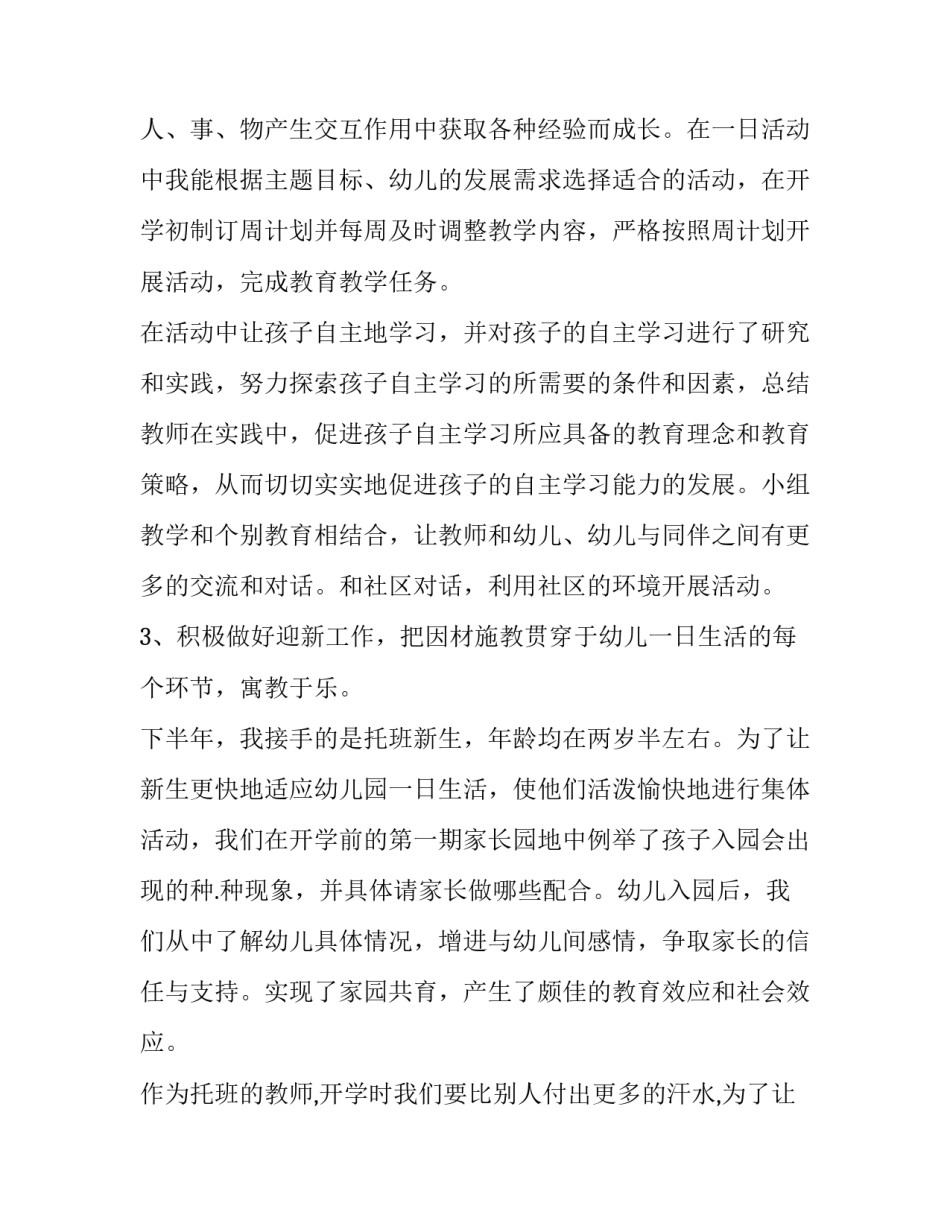 人、事、物产生交互作用中获取各种经验而成长。在一日活动中我能根据主题目标、幼儿的发展需求选择适合的活动，在开学初制订周计划并每周及时调整教学内容，严格按照周计划开展活动，完成教育教学任务。

在活动中让孩子自主地学习，并对孩子的自主学习进行了研究和实践，努力探索孩子自主学习的所需要的条件和因素，总结教师在实践中，促进孩子自主学习所应具备的教育理念和教育策略，从而切切实实地促进孩子的自主学习能力的发展。小组教学和个别教育相结合，让教师和幼儿、幼儿与同伴之间有更多的交流和对话。和社区对话，利用社区的环境开展活动。

3、积极做好迎新工作，把因材施教贯穿于幼儿一日生活的每个环节，寓教于乐。

下半年，我接手的是托班新生，年龄均在两岁半左右。为了让新生更快地适应幼儿园一日生活，使他们活泼愉快地进行集体活动，我们在开学前的第一期家长园地中例举了孩子入园会出现的种.种现象，并具体请家长做哪些配合。幼儿入园后，我们从中了解幼儿具体情况，增进与幼儿间感情，争取家长的信任与支持。实现了家园共育，产生了颇佳的教育效应和社会效应。

作为托班的教师,开学时我们要比别人付出更多的汗水,为了让